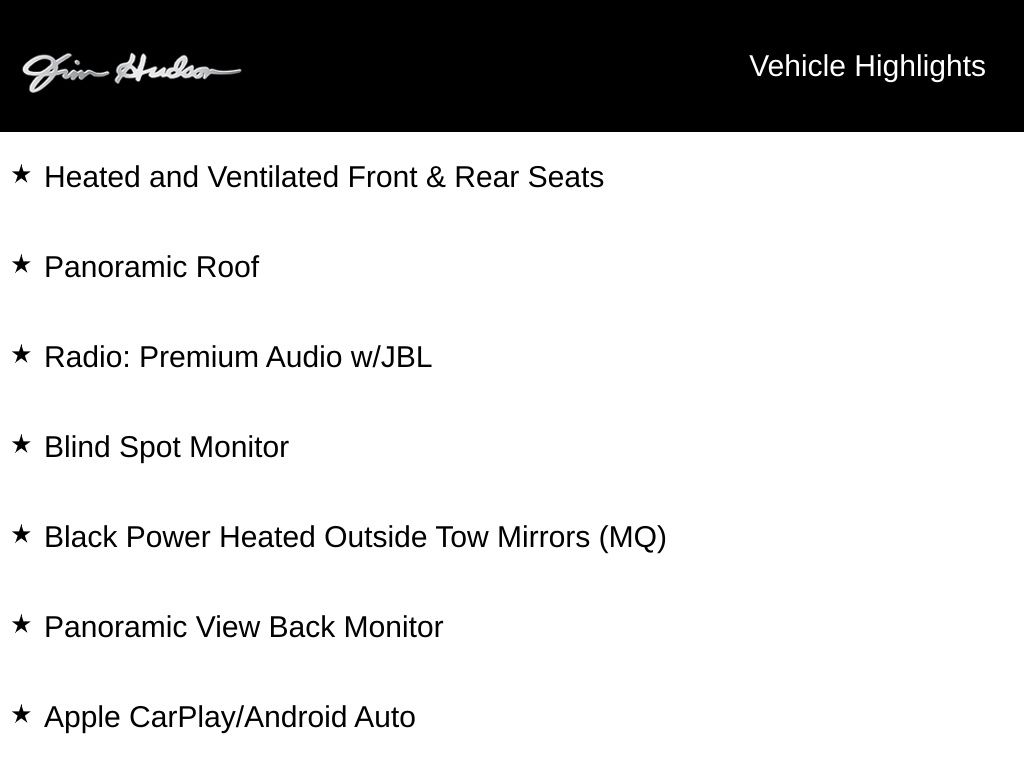 Jim Hudson

Vehicle Highlights

★ Heated and Ventilated Front & Rear Seats

★ Panoramic Roof

★ Radio: Premium Audio w/JBL

★ Blind Spot Monitor

★ Black Power Heated Outside Tow Mirrors (MQ)

★ Panoramic View Back Monitor

★ Apple CarPlay/Android Auto